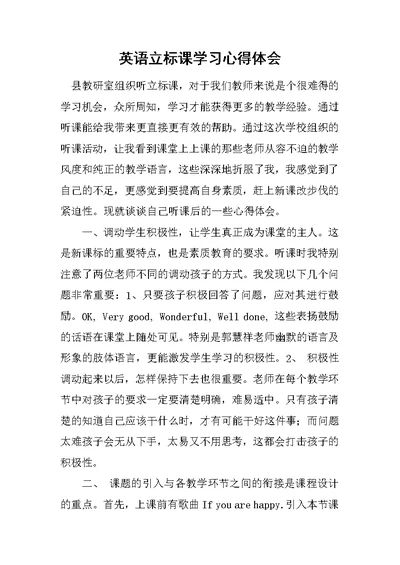 英语立标课学习心得体会

县教研室组织听立标课，对于我们教师来说是个很难得的学习机会，众所周知，学习才能获得更多的教学经验。通过听课能给我带来更直接更有效的帮助。通过这次学校组织的听课活动，让我看到课堂上上课的那些老师从容不迫的教学风度和纯正的教学语言，这些深深地折服了我，我感觉到了自己的不足，更感觉到要提高自身素质，赶上新课改步伐的紧迫性。现就谈谈自己听课后的一些心得体会。

一、调动学生积极性，让学生真正成为课堂的主人。这是新课标的重要特点，也是素质教育的要求。听课时我特别注意了两位老师不同的调动孩子的方式。我发现以下几个问题非常重要：1、只要孩子积极回答了问题，应对其进行鼓励。OK, Very good, Wonderful, Well done, 这些表扬鼓励的话语在课堂上随处可见。特别是郭慧祥老师幽默的语言及形象的肢体语言，更能激发学生学习的积极性。2、 积极性调动起来以后，怎样保持下去也很重要。老师在每个教学环节中对孩子的要求一定要清楚明确，难易适中。只有孩子清楚的知道自己应该干什么时，才有可能干好这件事；而问题太难孩子会无从下手，太易又不用思考，这都会打击孩子的积极性。

二、 课题的引入与各教学环节之间的衔接是课程设计的重点。首先，上课前有歌曲 If you are happy.引入本节课